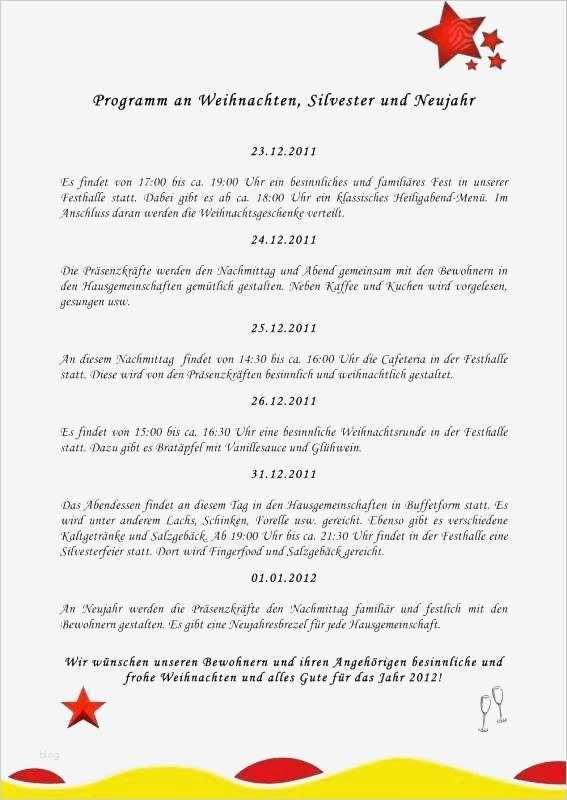 Programm an Weihnachten, Silvester und Neujahr

23.12.2011

Es findet von 17:00 bis ca. 19:00 Uhr ein besinnliches und familiäres Fest in unserer Festhalle statt. Dabei gibt es ab ca. 18:00 Uhr ein klassisches Heiligabend-Menü. Im Anschluss daran werden die Weihnachtsgeschenke verteilt.

24.12.2011

Die Präsenzkräfte werden den Nachmittag und Abend gemeinsam mit den Bewohnern in den Hausgemeinschaften gemütlich gestalten. Neben Kaffee und Kuchen wird vorgelesen, gesungen usw.

25.12.2011

An diesem Nachmittag findet von 14:30 bis ca. 16:00 Uhr die Cafeteria in der Festhalle statt. Diese wird von den Präsenzkräften besinnlich und weihnachtlich gestaltet.

26.12.2011

Es findet von 15:00 bis ca. 16:30 Uhr eine besinnliche Weihnachtsrunde in der Festhalle statt. Dazu gibt es Bratäpfel mit Vanillesauce und Glühwein.

31.12.2011

Das Abendessen findet an diesem Tag in den Hausgemeinschaften in Buffetform statt. Es wird unter anderem Lachs, Schinken, Forelle usw. gereicht. Ebenso gibt es verschiedene Kaltgetränke und Salzgebäck. Ab 19:00 Uhr bis ca. 21:30 Uhr findet in der Festhalle eine Silvesterfeier statt. Dort wird Fingerfood und Salzgebäck gereicht.

01.01.2012

An Neujahr werden die Präsenzkräfte den Nachmittag familiär und festlich mit den Bewohnern gestalten. Es gibt eine Neujahresbrezel für jede Hausgemeinschaft.

Wir wünschen unseren Bewohnern und ihren Angehörigen besinnliche und frohe Weihnachten und alles Gute für das Jahr 2012!

blog